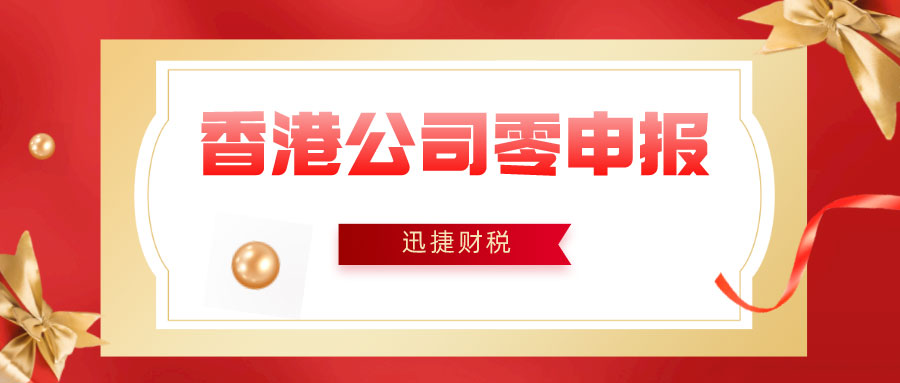 香港公司零申报

迅捷财税